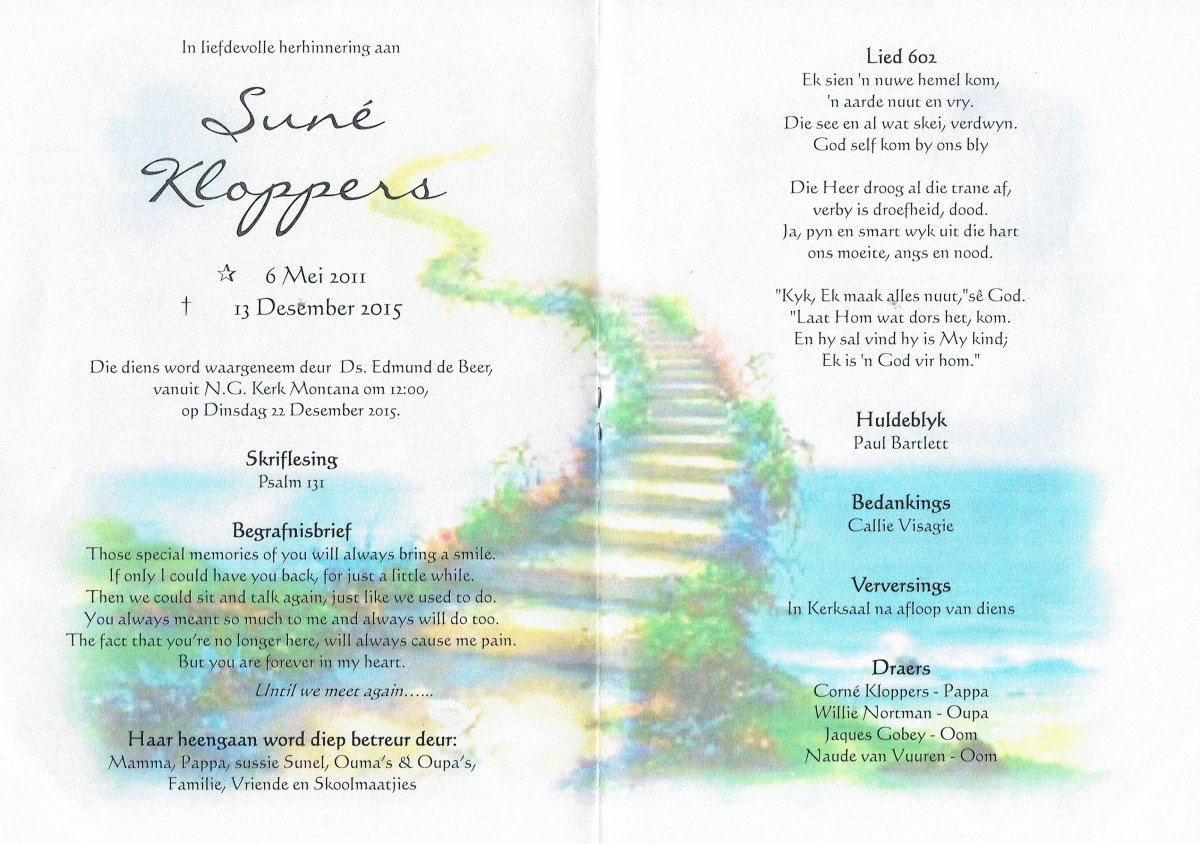 In liefdevolle herhinnering aan

Suné Kloppers

☆ 6 Mei 2011
† 13 Desember 2015

Die diens word waargeneem deur Ds. Edmund de Beer, vanuit N.G. Kerk Montana om 12:00, op Dinsdag 22 Desember 2015.

Skriflesing
Psalm 131

Begrafnisbrief
Those special memories of you will always bring a smile.
If only I could have you back, for just a little while.
Then we could sit and talk again, just like we used to do.
You always meant so much to me and always will do too.
The fact that you're no longer here, will always cause me pain.
But you are forever in my heart.
Until we meet again……

Haar heengaan word diep betreur deur:
Mamma, Pappa, sussie Sunel, Ouma's & Oupa's, Familie, Vriende en Skoolmaatjies

Lied 602
Ek sien 'n nuwe hemel kom,
'n aarde nuut en vry.
Die see en al wat skei, verdwyn.
God self kom by ons bly

Die Heer droog al die trane af,
verby is droefheid, dood.
Ja, pyn en smart wyk uit die hart
ons moeite, angs en nood.

"Kyk, Ek maak alles nuut,"sê God.
"Laat Hom wat dors het, kom.
En hy sal vind hy is My kind;
Ek is 'n God vir hom."

Huldeblyk
Paul Bartlett

Bedankings
Callie Visagie

Verversings
In Kerksaal na afloop van diens

Draers
Corné Kloppers - Pappa
Willie Nortman - Oupa
Jaques Gobey - Oom
Naude van Vuuren - Oom